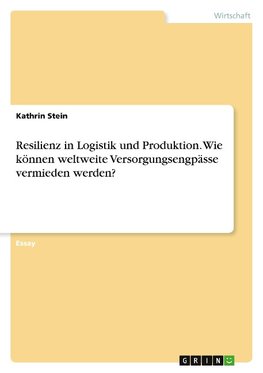 Wirtschaft

Kathrin Stein

Resilienz in Logistik und Produktion. Wie können weltweite Versorgungsengpässe vermieden werden?

Essay

GRIN